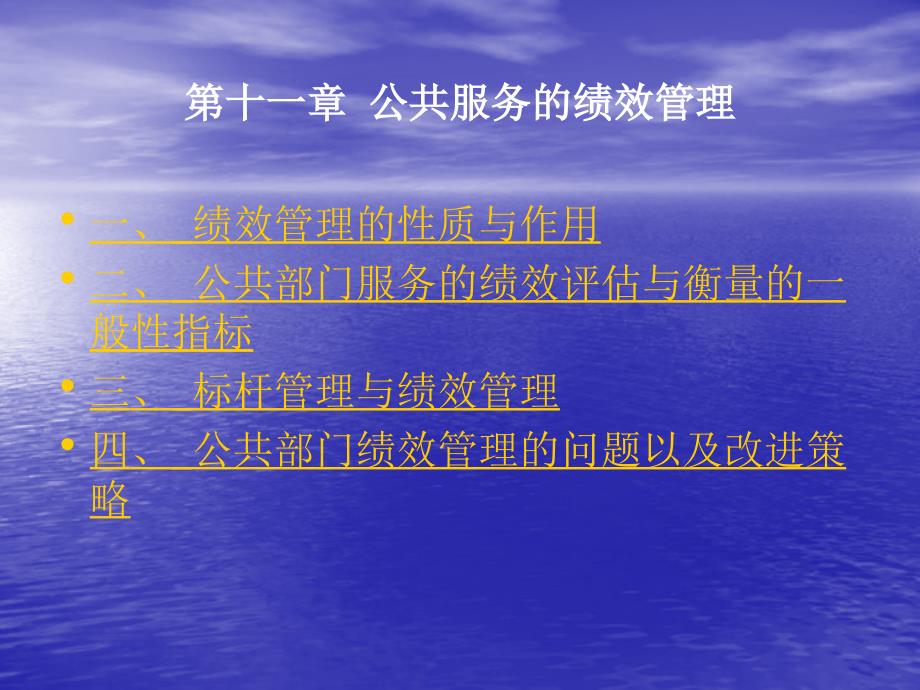 第十一章 公共服务的绩效管理

• 一、 绩效管理的性质与作用
• 二、 公共部门服务的绩效评估与衡量的一般性指标
• 三、 标杆管理与绩效管理
• 四、 公共部门绩效管理的问题以及改进策略